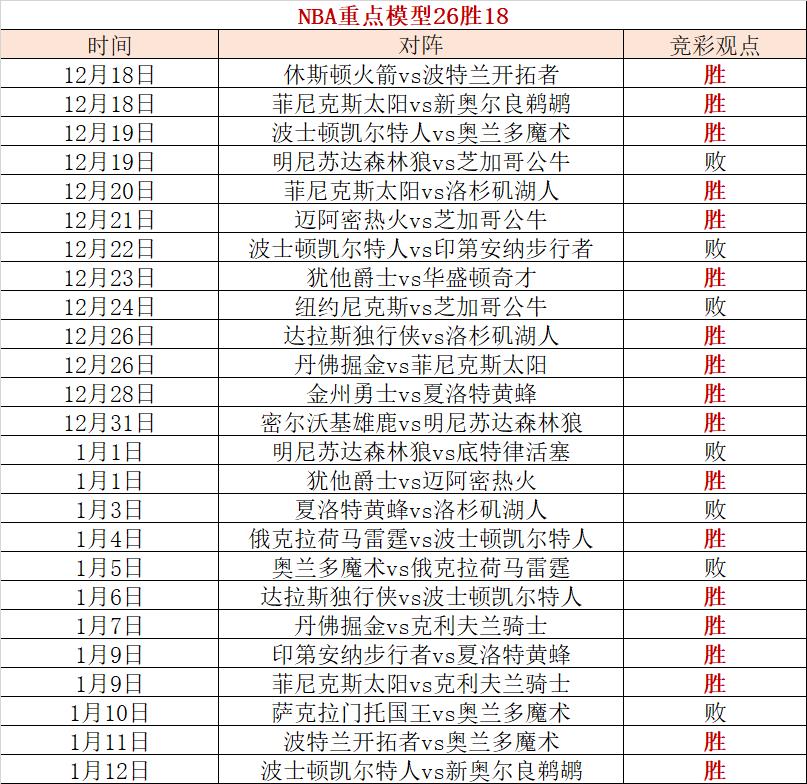 NBA重点模型26胜18

| 时间 | 对阵 | 竞彩观点 |
|---|---|---|
| 12月18日 | 休斯顿火箭vs波特兰开拓者 | 胜 |
| 12月18日 | 菲尼克斯太阳vs新奥尔良鹈鹕 | 胜 |
| 12月19日 | 波士顿凯尔特人vs奥兰多魔术 | 胜 |
| 12月19日 | 明尼苏达森林狼vs芝加哥公牛 | 败 |
| 12月20日 | 菲尼克斯太阳vs洛杉矶湖人 | 胜 |
| 12月21日 | 迈阿密热火vs芝加哥公牛 | 胜 |
| 12月22日 | 波士顿凯尔特人vs印第安纳步行者 | 败 |
| 12月23日 | 犹他爵士vs华盛顿奇才 | 胜 |
| 12月24日 | 纽约尼克斯vs芝加哥公牛 | 败 |
| 12月26日 | 达拉斯独行侠vs洛杉矶湖人 | 胜 |
| 12月26日 | 丹佛掘金vs菲尼克斯太阳 | 胜 |
| 12月28日 | 金州勇士vs夏洛特黄蜂 | 胜 |
| 12月31日 | 密尔沃基雄鹿vs明尼苏达森林狼 | 胜 |
| 1月1日 | 明尼苏达森林狼vs底特律活塞 | 败 |
| 1月1日 | 犹他爵士vs迈阿密热火 | 胜 |
| 1月3日 | 夏洛特黄蜂vs洛杉矶湖人 | 败 |
| 1月4日 | 俄克拉荷马雷霆vs波士顿凯尔特人 | 胜 |
| 1月5日 | 奥兰多魔术vs俄克拉荷马雷霆 | 败 |
| 1月6日 | 达拉斯独行侠vs波士顿凯尔特人 | 胜 |
| 1月7日 | 丹佛掘金vs克利夫兰骑士 | 胜 |
| 1月9日 | 印第安纳步行者vs夏洛特黄蜂 | 胜 |
| 1月9日 | 菲尼克斯太阳vs克利夫兰骑士 | 胜 |
| 1月10日 | 萨克拉门托国王vs奥兰多魔术 | 败 |
| 1月11日 | 波特兰开拓者vs奥兰多魔术 | 胜 |
| 1月12日 | 波士顿凯尔特人vs新奥尔良鹈鹕 | 胜 |